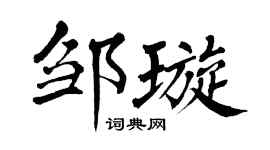 邹璇

词典网